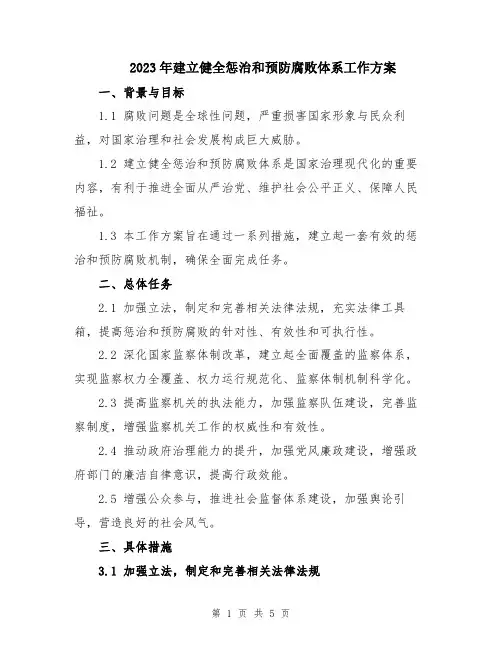 2023年建立健全惩治和预防腐败体系工作方案

一、背景与目标

1.1 腐败问题是全球性问题，严重损害国家形象与民众利益，对国家治理和社会发展构成巨大威胁。

1.2 建立健全惩治和预防腐败体系是国家治理现代化的重要内容，有利于推进全面从严治党、维护社会公平正义、保障人民福祉。

1.3 本工作方案旨在通过一系列措施，建立起一套有效的惩治和预防腐败机制，确保全面完成任务。

二、总体任务

2.1 加强立法，制定和完善相关法律法规，充实法律工具箱，提高惩治和预防腐败的针对性、有效性和可执行性。

2.2 深化国家监察体制改革，建立起全面覆盖的监察体系，实现监察权力全覆盖、权力运行规范化、监察体制机制科学化。

2.3 提高监察机关的执法能力，加强监察队伍建设，完善监察制度，增强监察机关工作的权威性和有效性。

2.4 推动政府治理能力的提升，加强党风廉政建设，增强政府部门的廉洁自律意识，提高行政效能。

2.5 增强公众参与，推进社会监督体系建设，加强舆论引导，营造良好的社会风气。

三、具体措施

3.1 加强立法，制定和完善相关法律法规

第 1 页 共 5 页